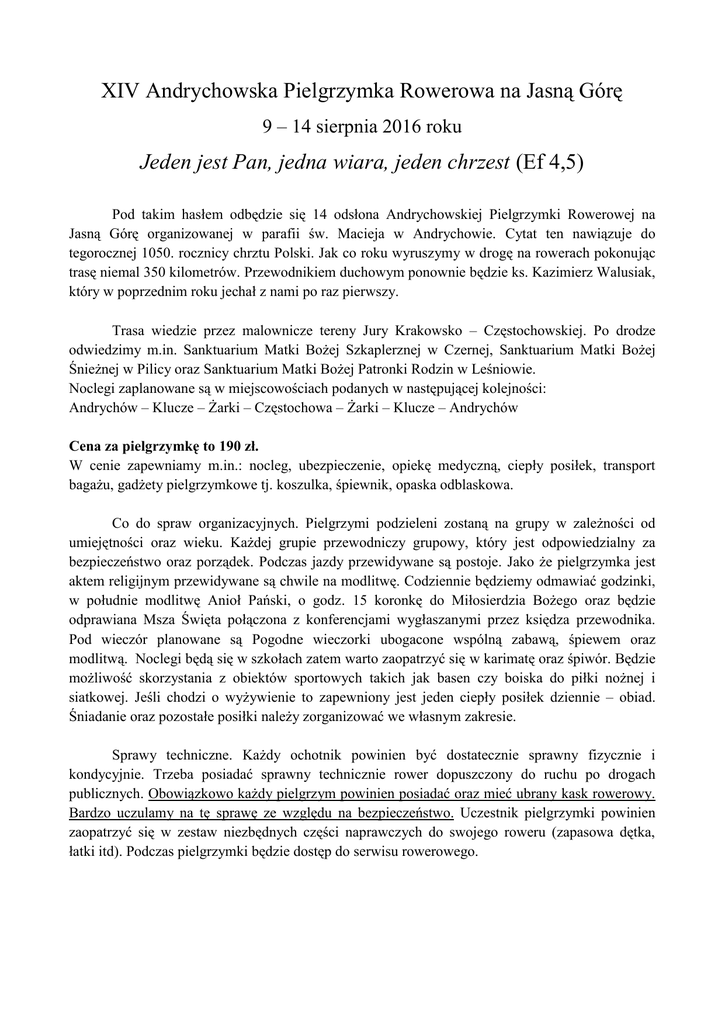 XIV Andrychowska Pielgrzymka Rowerowa na Jasną Górę

9 – 14 sierpnia 2016 roku

Jeden jest Pan, jedna wiara, jeden chrzest (Ef 4,5)

Pod takim hasłem odbędzie się 14 odsłona Andrychowskiej Pielgrzymki Rowerowej na Jasną Górę organizowanej w parafii św. Macieja w Andrychowie. Cytat ten nawiązuje do tegorocznej 1050. rocznicy chrztu Polski. Jak co roku wyruszymy w drogę na rowerach pokonując trasę niemal 350 kilometrów. Przewodnikiem duchowym ponownie będzie ks. Kazimierz Walusiak, który w poprzednim roku jechał z nami po raz pierwszy.

Trasa wiedzie przez malownicze tereny Jury Krakowsko – Częstochowskiej. Po drodze odwiedzimy m.in. Sanktuarium Matki Bożej Szkaplerznej w Czernej, Sanktuarium Matki Bożej Śnieżnej w Pilicy oraz Sanktuarium Matki Bożej Patronki Rodzin w Leśniowie.
Noclegi zaplanowane są w miejscowościach podanych w następującej kolejności:
Andrychów – Klucze – Żarki – Częstochowa – Żarki – Klucze – Andrychów

Cena za pielgrzymkę to 190 zł.
W cenie zapewniamy m.in.: nocleg, ubezpieczenie, opiekę medyczną, ciepły posiłek, transport bagażu, gadżety pielgrzymkowe tj. koszulka, śpiewnik, opaska odblaskowa.

Co do spraw organizacyjnych. Pielgrzymi podzieleni zostaną na grupy w zależności od umiejętności oraz wieku. Każdej grupie przewodniczy grupowy, który jest odpowiedzialny za bezpieczeństwo oraz porządek. Podczas jazdy przewidywane są postoje. Jako że pielgrzymka jest aktem religijnym przewidywane są chwile na modlitwę. Codziennie będziemy odmawiać godzinki, w południe modlitwę Anioł Pański, o godz. 15 koronkę do Miłosierdzia Bożego oraz będzie odprawiana Msza Święta połączona z konferencjami wygłaszanymi przez księdza przewodnika. Pod wieczór planowane są Pogodne wieczorki ubogacone wspólną zabawą, śpiewem oraz modlitwą. Noclegi będą się w szkołach zatem warto zaopatrzyć się w karimatę oraz śpiwór. Będzie możliwość skorzystania z obiektów sportowych takich jak basen czy boiska do piłki nożnej i siatkowej. Jeśli chodzi o wyżywienie to zapewniony jest jeden ciepły posiłek dziennie – obiad. Śniadanie oraz pozostałe posiłki należy zorganizować we własnym zakresie.

Sprawy techniczne. Każdy ochotnik powinien być dostatecznie sprawny fizycznie i kondycyjnie. Trzeba posiadać sprawny technicznie rower dopuszczony do ruchu po drogach publicznych. Obowiązkowo każdy pielgrzym powinien posiadać oraz mieć ubrany kask rowerowy. Bardzo uczulamy na tę sprawę ze względu na bezpieczeństwo. Uczestnik pielgrzymki powinien zaopatrzyć się w zestaw niezbędnych części naprawczych do swojego roweru (zapasowa dętka, łatki itd). Podczas pielgrzymki będzie dostęp do serwisu rowerowego.